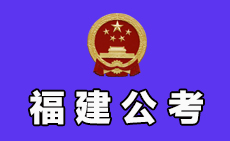 福建公考